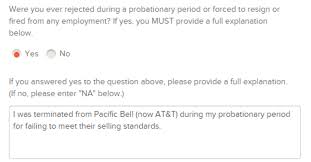 Were you ever rejected during a probationary period or forced to resign or fired from any employment? If yes, you MUST provide a full explanation below.

Yes No

If you answered yes to the question above, please provide a full explanation. (If no, please enter "NA" below.)

I was terminated from Pacific Bell (now AT&T) during my probationary period for failing to meet their selling standards.